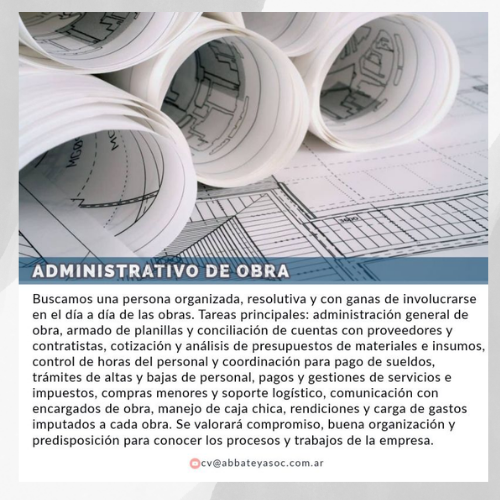 ADMINISTRATIVO DE OBRA

Buscamos una persona organizada, resolutiva y con ganas de involucrarse en el día a día de las obras. Tareas principales: administración general de obra, armado de planillas y conciliación de cuentas con proveedores y contratistas, cotización y análisis de presupuestos de materiales e insumos, control de horas del personal y coordinación para pago de sueldos, trámites de altas y bajas de personal, pagos y gestiones de servicios e impuestos, compras menores y soporte logístico, comunicación con encargados de obra, manejo de caja chica, rendiciones y carga de gastos imputados a cada obra. Se valorará compromiso, buena organización y predisposición para conocer los procesos y trabajos de la empresa.

cv@abbateyasoc.com.ar